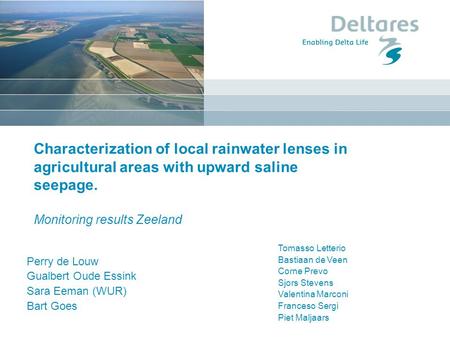 Deltares
Enabling Delta Life

Characterization of local rainwater lenses in agricultural areas with upward saline seepage.

Monitoring results Zeeland

Perry de Louw
Gualbert Oude Essink
Sara Eeman (WUR)
Bart Goes

Tomasso Letterio
Bastiaan de Veen
Corne Prevo
Sjors Stevens
Valentina Marconi
Franceso Sergi
Piet Maljaars